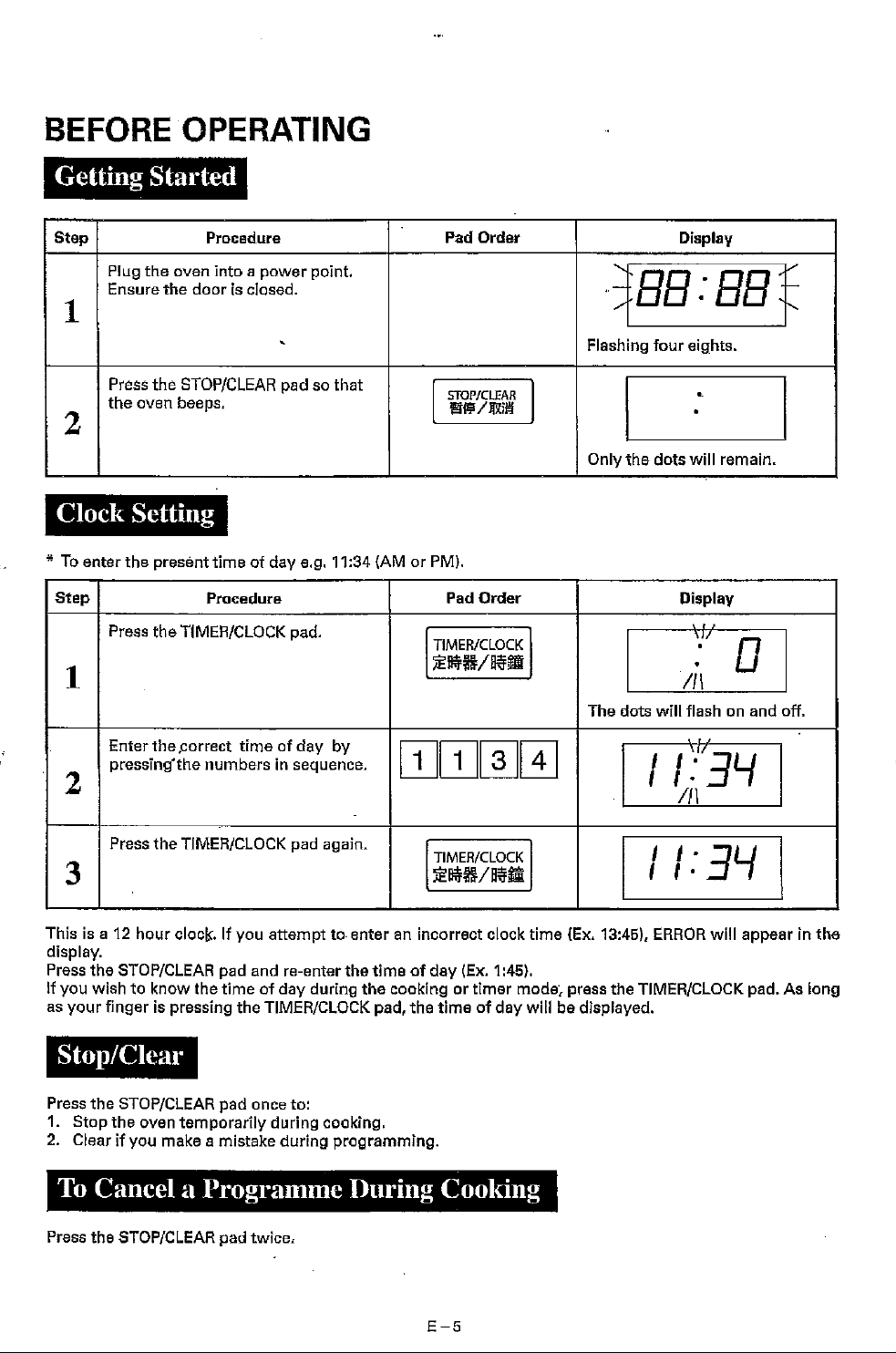 BEFORE OPERATING

Getting Started

| Step | Procedure | Pad Order | Display |
|---|---|---|---|
| 1 | Plug the oven into a power point. Ensure the door is closed. | | 88:88 Flashing four eights. |
| 2 | Press the STOP/CLEAR pad so that the oven beeps. | STOP/CLEAR 暫停/取消 | : Only the dots will remain. |

Clock Setting

* To enter the present time of day e.g. 11:34 (AM or PM).

| Step | Procedure | Pad Order | Display |
|---|---|---|---|
| 1 | Press the TIMER/CLOCK pad. | TIMER/CLOCK 定時器/時鐘 | : 0 The dots will flash on and off. |
| 2 | Enter the correct time of day by pressing the numbers in sequence. | 1 1 3 4 | 11:34 |
| 3 | Press the TIMER/CLOCK pad again. | TIMER/CLOCK 定時器/時鐘 | 11:34 |

This is a 12 hour clock. If you attempt to enter an incorrect clock time (Ex. 13:45), ERROR will appear in the display.
Press the STOP/CLEAR pad and re-enter the time of day (Ex. 1:45).
If you wish to know the time of day during the cooking or timer mode, press the TIMER/CLOCK pad. As long as your finger is pressing the TIMER/CLOCK pad, the time of day will be displayed.

Stop/Clear

Press the STOP/CLEAR pad once to:
1. Stop the oven temporarily during cooking.
2. Clear if you make a mistake during programming.

To Cancel a Programme During Cooking

Press the STOP/CLEAR pad twice.

E-5